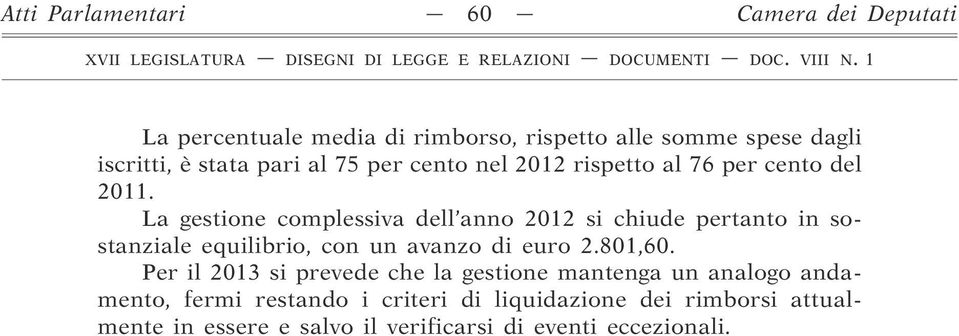 Atti Parlamentari — 60 — Camera dei Deputati

XVII LEGISLATURA — DISEGNI DI LEGGE E RELAZIONI — DOCUMENTI — DOC. VIII N. 1

La percentuale media di rimborso, rispetto alle somme spese dagli iscritti, è stata pari al 75 per cento nel 2012 rispetto al 76 per cento del 2011.

La gestione complessiva dell'anno 2012 si chiude pertanto in sostanziale equilibrio, con un avanzo di euro 2.801,60.

Per il 2013 si prevede che la gestione mantenga un analogo andamento, fermi restando i criteri di liquidazione dei rimborsi attualmente in essere e salvo il verificarsi di eventi eccezionali.